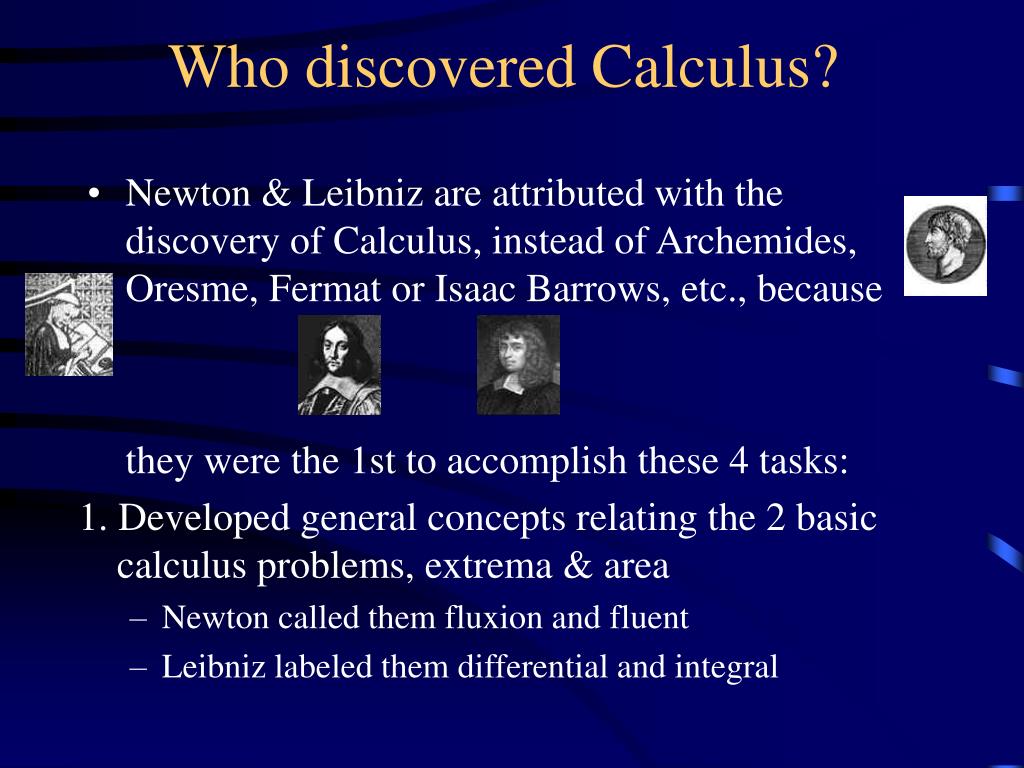 Who discovered Calculus?

• Newton & Leibniz are attributed with the discovery of Calculus, instead of Archemides, Oresme, Fermat or Isaac Barrows, etc., because

they were the 1st to accomplish these 4 tasks:

1. Developed general concepts relating the 2 basic calculus problems, extrema & area

– Newton called them fluxion and fluent

– Leibniz labeled them differential and integral